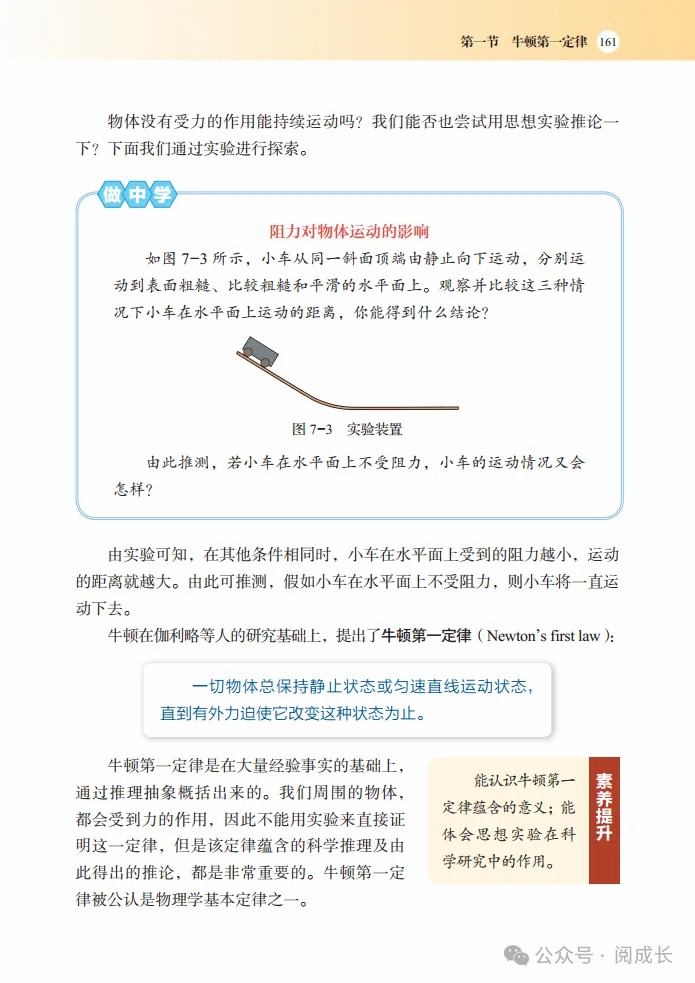 第一节　牛顿第一定律　161

物体没有受力的作用能持续运动吗？我们能否也尝试用思想实验推论一下？下面我们通过实验进行探索。

做中学

阻力对物体运动的影响

如图 7-3 所示，小车从同一斜面顶端由静止向下运动，分别运动到表面粗糙、比较粗糙和平滑的水平面上。观察并比较这三种情况下小车在水平面上运动的距离，你能得到什么结论？

图 7-3　实验装置

由此推测，若小车在水平面上不受阻力，小车的运动情况又会怎样？

由实验可知，在其他条件相同时，小车在水平面上受到的阻力越小，运动的距离就越大。由此可推测，假如小车在水平面上不受阻力，则小车将一直运动下去。

牛顿在伽利略等人的研究基础上，提出了牛顿第一定律（Newton's first law）：

一切物体总保持静止状态或匀速直线运动状态，直到有外力迫使它改变这种状态为止。

牛顿第一定律是在大量经验事实的基础上，通过推理抽象概括出来的。我们周围的物体，都会受到力的作用，因此不能用实验来直接证明这一定律，但是该定律蕴含的科学推理及由此得出的推论，都是非常重要的。牛顿第一定律被公认是物理学基本定律之一。

能认识牛顿第一定律蕴含的意义；能体会思想实验在科学研究中的作用。

素养提升

公众号 · 阅成长